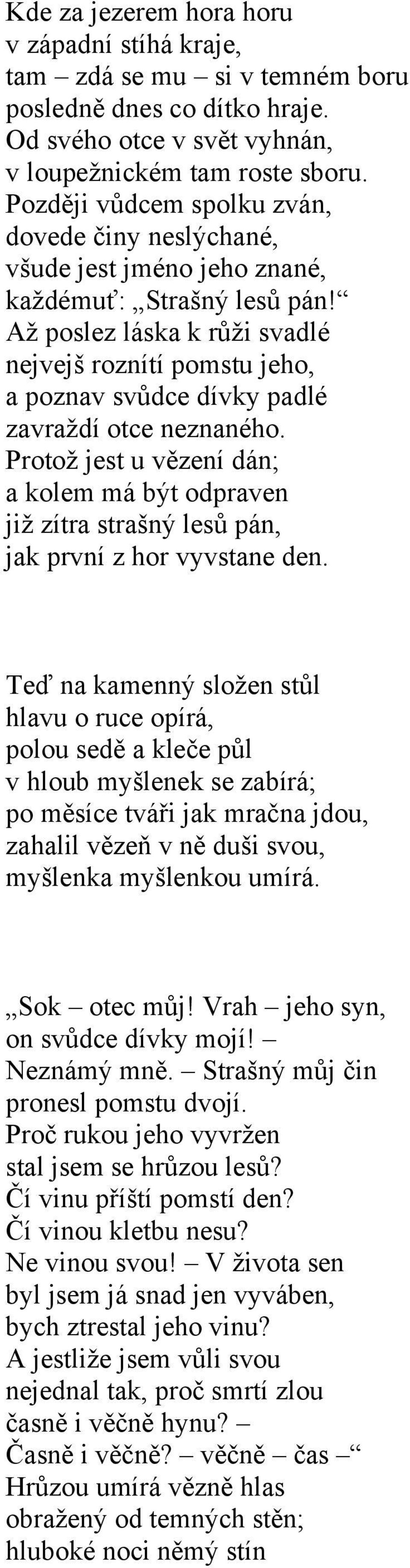 Kde za jezerem hora horu
v západní stíhá kraje,
tam – zdá se mu – si v temném boru
posledně dnes co dítko hraje.
Od svého otce v svět vyhnán,
v loupežnickém tam roste sboru.
Později vůdcem spolku zván,
dovede činy neslýchané,
všude jest jméno jeho znané,
každémuť: „Strašný lesů pán!“
Až poslez láska k růži svadlé
nejvejš roznítí pomstu jeho,
a poznav svůdce dívky padlé
zavraždí otce neznaného.
Protož jest u vězení dán;
a kolem má být odpraven
již zítra strašný lesů pán,
jak první z hor vyvstane den.

Teď na kamenný složen stůl
hlavu o ruce opírá,
polou sedě a kleče půl
v hloub myšlenek se zabírá;
po měsíce tváři jak mračna jdou,
zahalil vězeň v ně duši svou,
myšlenka myšlenkou umírá.

„Sok – otec můj! Vrah – jeho syn,
on svůdce dívky mojí! –
Neznámý mně. – Strašný můj čin
pronesl pomstu dvojí.
Proč rukou jeho vyvržen
stal jsem se hrůzou lesů?
Čí vinu příští pomstí den?
Čí vinou kletbu nesu?
Ne vinou svou! – V života sen
byl jsem já snad jen vyváben,
bych ztrestal jeho vinu?
A jestliže jsem vůli svou
nejednal tak, proč smrtí zlou
časně i věčně hynu? –
Časně i věčně? – věčně – čas –“
Hrůzou umírá vězně hlas
obražený od temných stěn;
hluboké noci němý stín